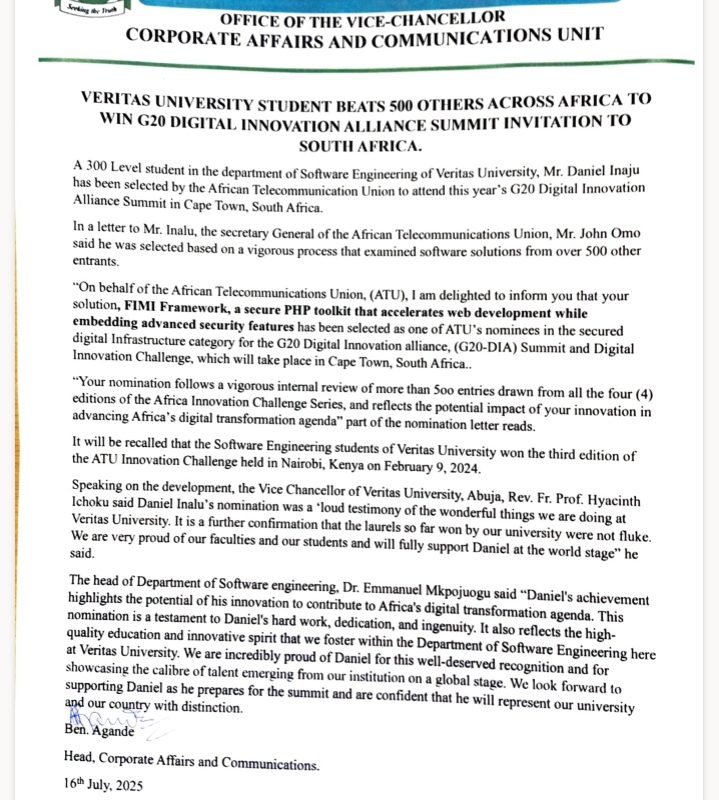 Seeking the Truth

OFFICE OF THE VICE-CHANCELLOR
CORPORATE AFFAIRS AND COMMUNICATIONS UNIT

VERITAS UNIVERSITY STUDENT BEATS 500 OTHERS ACROSS AFRICA TO WIN G20 DIGITAL INNOVATION ALLIANCE SUMMIT INVITATION TO SOUTH AFRICA.

A 300 Level student in the department of Software Engineering of Veritas University, Mr. Daniel Inaju has been selected by the African Telecommunication Union to attend this year's G20 Digital Innovation Alliance Summit in Cape Town, South Africa.

In a letter to Mr. Inalu, the secretary General of the African Telecommunications Union, Mr. John Omo said he was selected based on a vigorous process that examined software solutions from over 500 other entrants.

"On behalf of the African Telecommunications Union, (ATU), I am delighted to inform you that your solution, FIMI Framework, a secure PHP toolkit that accelerates web development while embedding advanced security features has been selected as one of ATU's nominees in the secured digital Infrastructure category for the G20 Digital Innovation alliance, (G20-DIA) Summit and Digital Innovation Challenge, which will take place in Cape Town, South Africa..

"Your nomination follows a vigorous internal review of more than 5oo entries drawn from all the four (4) editions of the Africa Innovation Challenge Series, and reflects the potential impact of your innovation in advancing Africa's digital transformation agenda" part of the nomination letter reads.

It will be recalled that the Software Engineering students of Veritas University won the third edition of the ATU Innovation Challenge held in Nairobi, Kenya on February 9, 2024.

Speaking on the development, the Vice Chancellor of Veritas University, Abuja, Rev. Fr. Prof. Hyacinth Ichoku said Daniel Inalu's nomination was a 'loud testimony of the wonderful things we are doing at Veritas University. It is a further confirmation that the laurels so far won by our university were not fluke. We are very proud of our faculties and our students and will fully support Daniel at the world stage" he said.

The head of Department of Software engineering, Dr. Emmanuel Mkpojuogu said "Daniel's achievement highlights the potential of his innovation to contribute to Africa's digital transformation agenda. This nomination is a testament to Daniel's hard work, dedication, and ingenuity. It also reflects the high-quality education and innovative spirit that we foster within the Department of Software Engineering here at Veritas University. We are incredibly proud of Daniel for this well-deserved recognition and for showcasing the calibre of talent emerging from our institution on a global stage. We look forward to supporting Daniel as he prepares for the summit and are confident that he will represent our university and our country with distinction.

Ben. Agande

Head, Corporate Affairs and Communications.

16th July, 2025